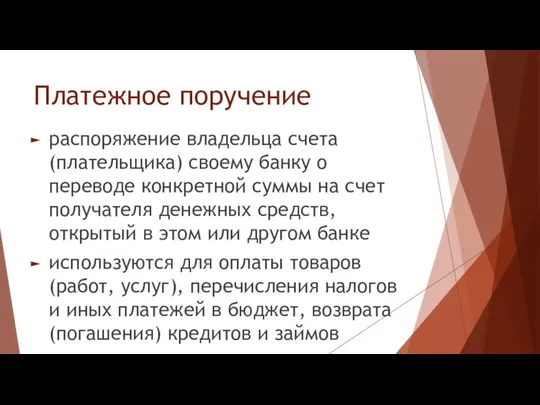 Платежное поручение

► распоряжение владельца счета (плательщика) своему банку о переводе конкретной суммы на счет получателя денежных средств, открытый в этом или другом банке

► используются для оплаты товаров (работ, услуг), перечисления налогов и иных платежей в бюджет, возврата (погашения) кредитов и займов